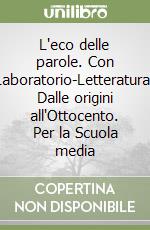 unilibro

L'eco delle parole. Con Laboratorio-Letteratura. Dalle origini all'Ottocento. Per la Scuola media

COPERTINA NON DISPONIBILE